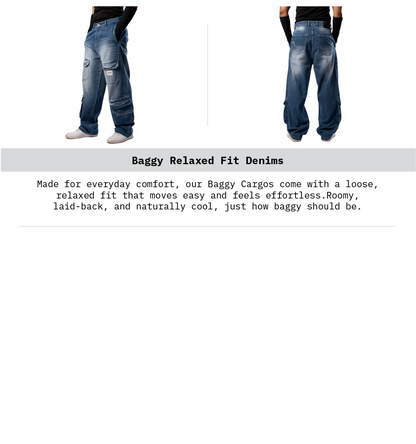 Baggy Relaxed Fit Denims

Made for everyday comfort, our Baggy Cargos come with a loose, relaxed fit that moves easy and feels effortless.Roomy, laid-back, and naturally cool, just how baggy should be.